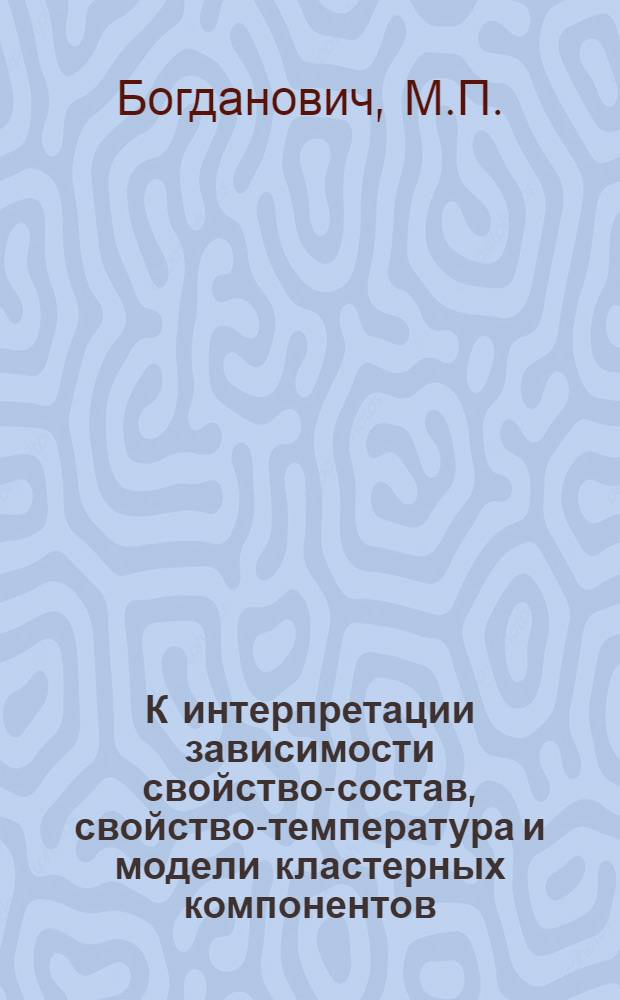 Богданович, М.П.

К интерпретации зависимости свойство-состав, свойство-температура и модели кластерных компонентов